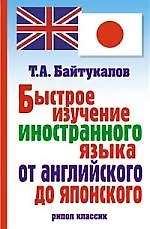 Т.А. Байтукалов

Быстрое изучение иностранного языка от английского до японского

рипол классик